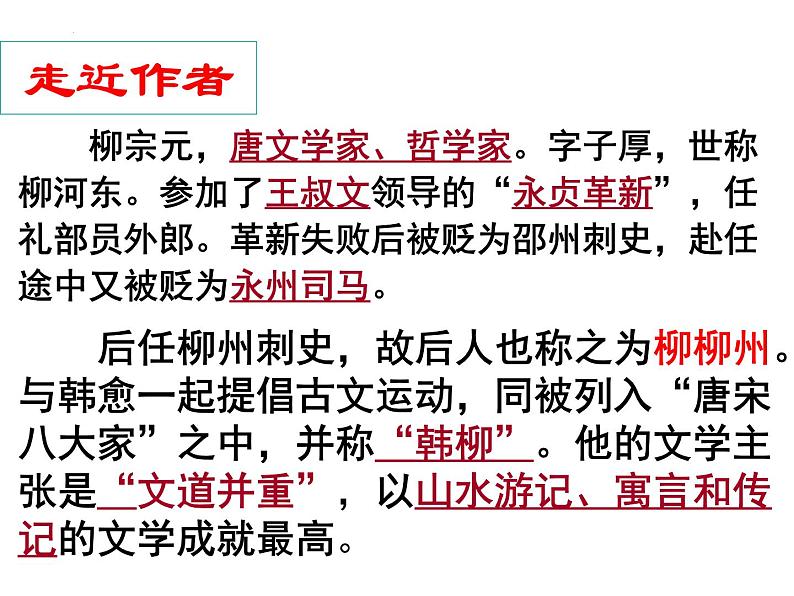 走近作者

柳宗元，唐文学家、哲学家。字子厚，世称柳河东。参加了王叔文领导的“永贞革新”，任礼部员外郎。革新失败后被贬为邵州刺史，赴任途中又被贬为永州司马。

后任柳州刺史，故后人也称之为柳柳州。与韩愈一起提倡古文运动，同被列入“唐宋八大家”之中，并称“韩柳”。他的文学主张是“文道并重”，以山水游记、寓言和传记的文学成就最高。